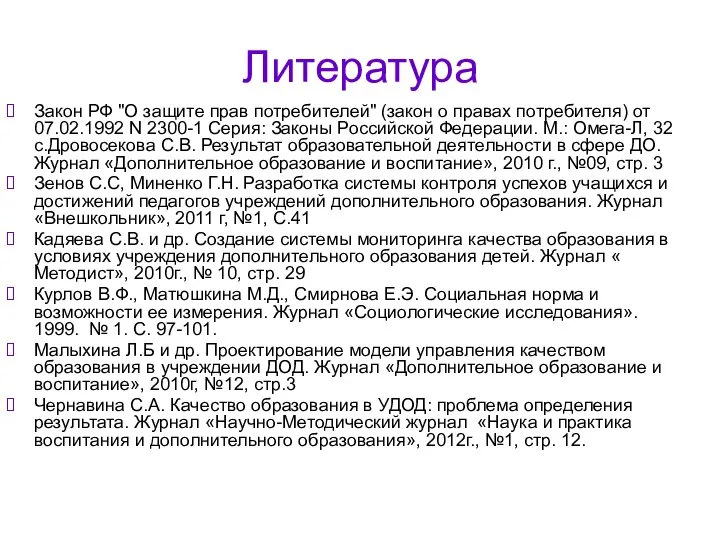 Литература

Закон РФ "О защите прав потребителей" (закон о правах потребителя) от 07.02.1992 N 2300-1 Серия: Законы Российской Федерации. М.: Омега-Л, 32 с.Дровосекова С.В. Результат образовательной деятельности в сфере ДО. Журнал «Дополнительное образование и воспитание», 2010 г., №09, стр. 3

Зенов С.С, Миненко Г.Н. Разработка системы контроля успехов учащихся и достижений педагогов учреждений дополнительного образования. Журнал «Внешкольник», 2011 г, №1, С.41

Кадяева С.В. и др. Создание системы мониторинга качества образования в условиях учреждения дополнительного образования детей. Журнал « Методист», 2010г., № 10, стр. 29

Курлов В.Ф., Матюшкина М.Д., Смирнова Е.Э. Социальная норма и возможности ее измерения. Журнал «Социологические исследования». 1999. № 1. С. 97-101.

Малыхина Л.Б и др. Проектирование модели управления качеством образования в учреждении ДОД. Журнал «Дополнительное образование и воспитание», 2010г, №12, стр.3

Чернавина С.А. Качество образования в УДОД: проблема определения результата. Журнал «Научно-Методический журнал «Наука и практика воспитания и дополнительного образования», 2012г., №1, стр. 12.